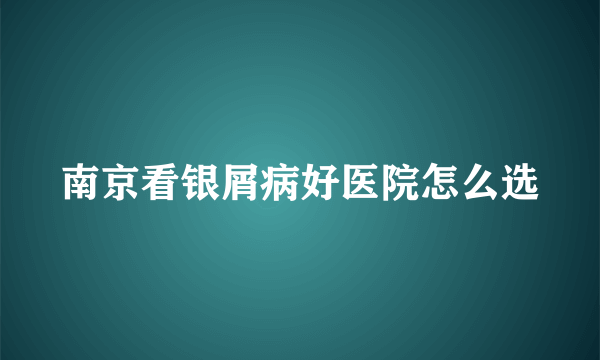 南京看银屑病好医院怎么选